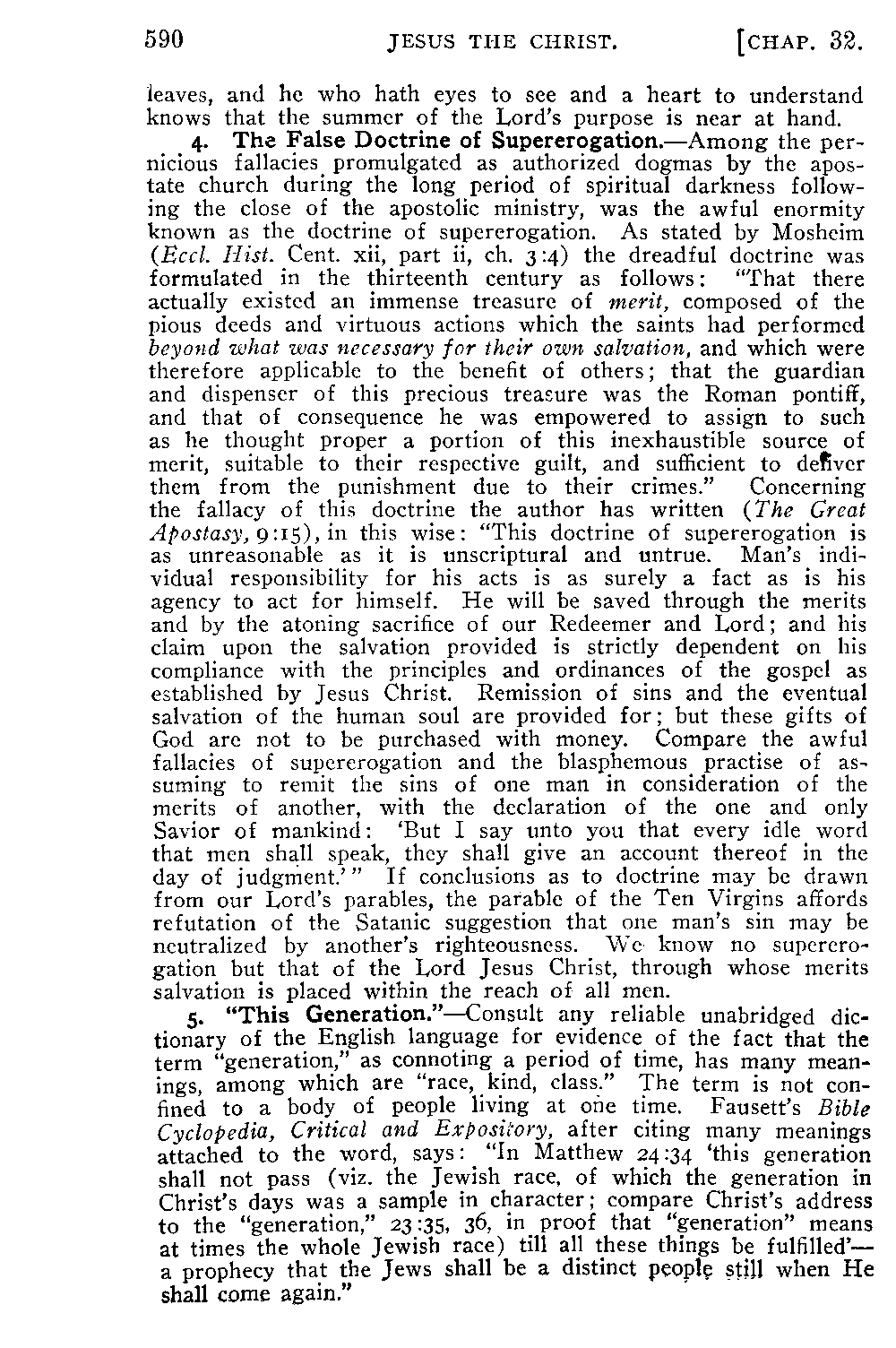 590 JESUS THE CHRIST. [CHAP. 32.

leaves, and he who hath eyes to see and a heart to understand knows that the summer of the Lord's purpose is near at hand.

4. The False Doctrine of Supererogation.—Among the pernicious fallacies promulgated as authorized dogmas by the apostate church during the long period of spiritual darkness following the close of the apostolic ministry, was the awful enormity known as the doctrine of supererogation. As stated by Mosheim (Eccl. Hist. Cent. xii, part ii, ch. 3:4) the dreadful doctrine was formulated in the thirteenth century as follows: "That there actually existed an immense treasure of merit, composed of the pious deeds and virtuous actions which the saints had performed beyond what was necessary for their own salvation, and which were therefore applicable to the benefit of others; that the guardian and dispenser of this precious treasure was the Roman pontiff, and that of consequence he was empowered to assign to such as he thought proper a portion of this inexhaustible source of merit, suitable to their respective guilt, and sufficient to deliver them from the punishment due to their crimes." Concerning the fallacy of this doctrine the author has written (The Great Apostasy, 9:15), in this wise: "This doctrine of supererogation is as unreasonable as it is unscriptural and untrue. Man's individual responsibility for his acts is as surely a fact as is his agency to act for himself. He will be saved through the merits and by the atoning sacrifice of our Redeemer and Lord; and his claim upon the salvation provided is strictly dependent on his compliance with the principles and ordinances of the gospel as established by Jesus Christ. Remission of sins and the eventual salvation of the human soul are provided for; but these gifts of God are not to be purchased with money. Compare the awful fallacies of supererogation and the blasphemous practise of assuming to remit the sins of one man in consideration of the merits of another, with the declaration of the one and only Savior of mankind: 'But I say unto you that every idle word that men shall speak, they shall give an account thereof in the day of judgment.'" If conclusions as to doctrine may be drawn from our Lord's parables, the parable of the Ten Virgins affords refutation of the Satanic suggestion that one man's sin may be neutralized by another's righteousness. We know no supererogation but that of the Lord Jesus Christ, through whose merits salvation is placed within the reach of all men.

5. "This Generation."—Consult any reliable unabridged dictionary of the English language for evidence of the fact that the term "generation," as connoting a period of time, has many meanings, among which are "race, kind, class." The term is not confined to a body of people living at one time. Fausett's Bible Cyclopedia, Critical and Expository, after citing many meanings attached to the word, says: "In Matthew 24:34 'this generation shall not pass (viz. the Jewish race, of which the generation in Christ's days was a sample in character; compare Christ's address to the "generation," 23:35, 36, in proof that "generation" means at times the whole Jewish race) till all these things be fulfilled'—a prophecy that the Jews shall be a distinct people still when He shall come again."